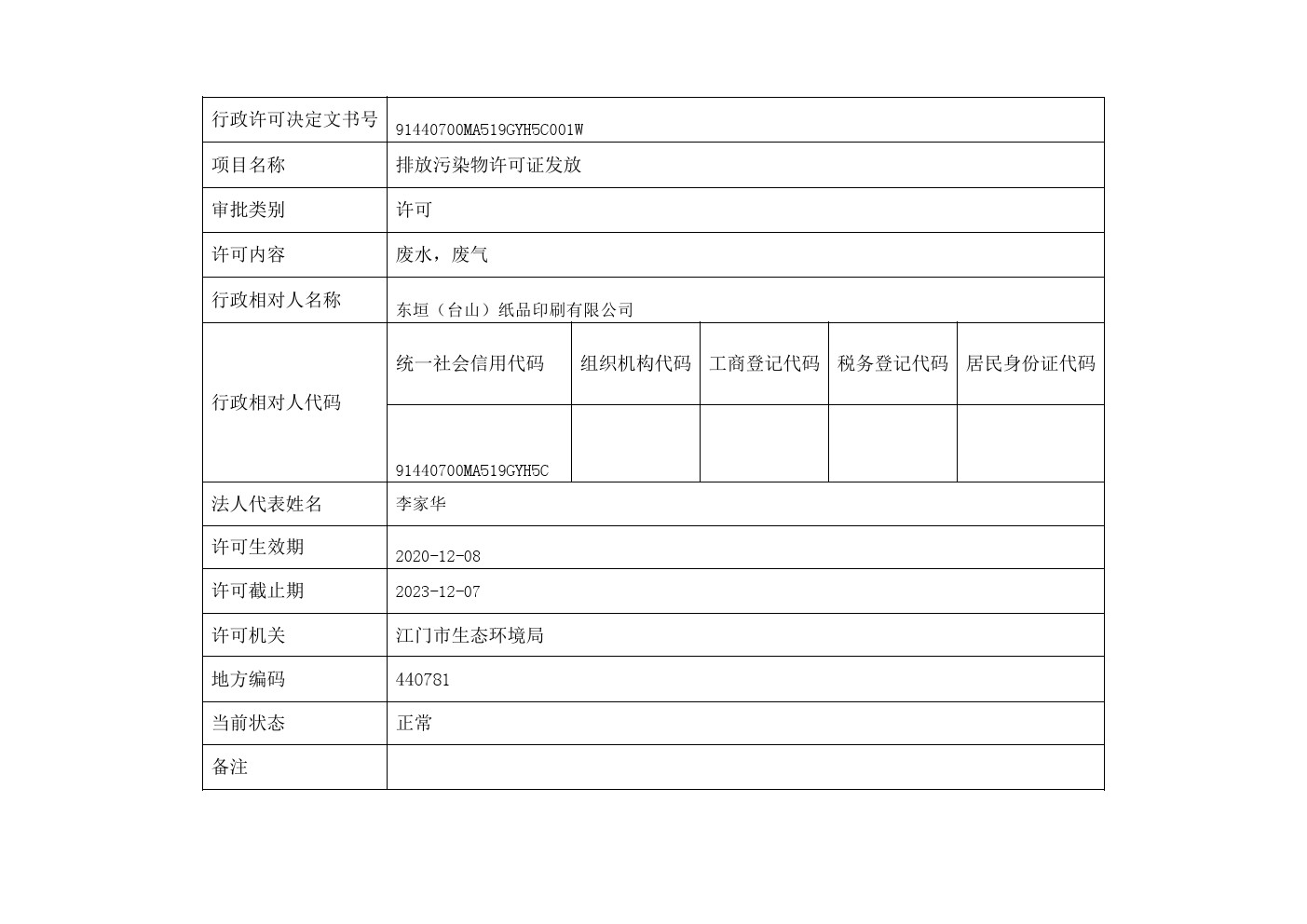 | 行政许可决定文书号 | 91440700MA519GYH5C001W | | | | |
|---|---|---|---|---|---|
| 项目名称 | 排放污染物许可证发放 | | | | |
| 审批类别 | 许可 | | | | |
| 许可内容 | 废水，废气 | | | | |
| 行政相对人名称 | 东垣（台山）纸品印刷有限公司 | | | | |
| 行政相对人代码 | 统一社会信用代码 | 组织机构代码 | 工商登记代码 | 税务登记代码 | 居民身份证代码 |
| | 91440700MA519GYH5C | | | | |
| 法人代表姓名 | 李家华 | | | | |
| 许可生效期 | 2020-12-08 | | | | |
| 许可截止期 | 2023-12-07 | | | | |
| 许可机关 | 江门市生态环境局 | | | | |
| 地方编码 | 440781 | | | | |
| 当前状态 | 正常 | | | | |
| 备注 | | | | | |